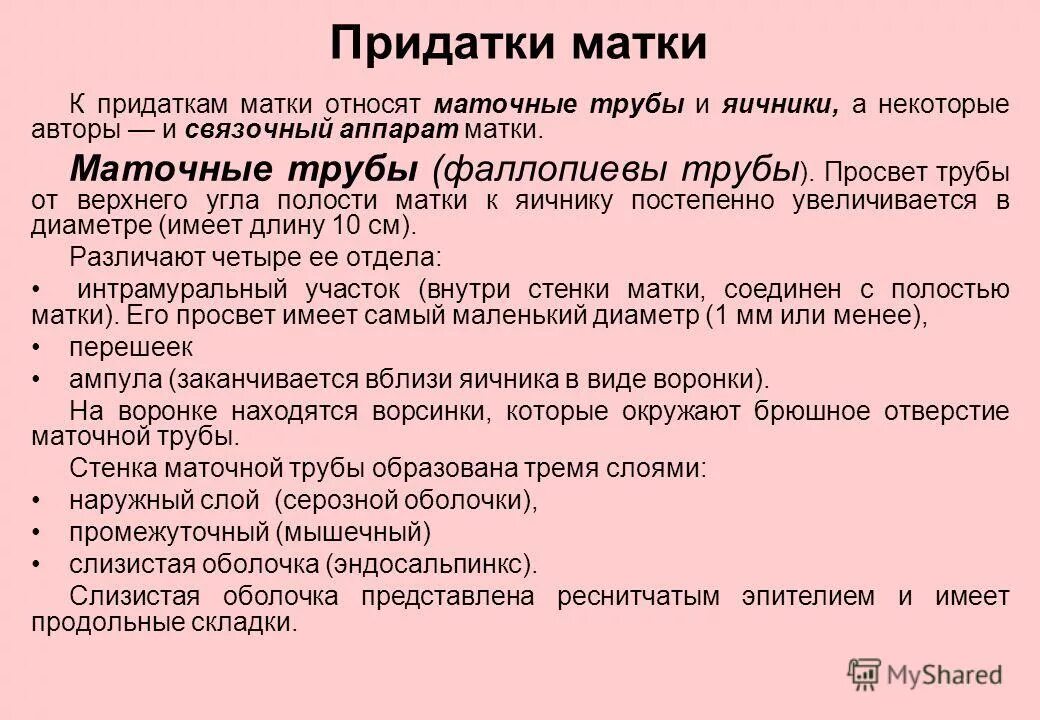 Придатки матки

К придаткам матки относят маточные трубы и яичники, а некоторые авторы — и связочный аппарат матки.

Маточные трубы (фаллопиевы трубы). Просвет трубы от верхнего угла полости матки к яичнику постепенно увеличивается в диаметре (имеет длину 10 см).

Различают четыре ее отдела:

• интрамуральный участок (внутри стенки матки, соединен с полостью матки). Его просвет имеет самый маленький диаметр (1 мм или менее),
• перешеек
• ампула (заканчивается вблизи яичника в виде воронки).

На воронке находятся ворсинки, которые окружают брюшное отверстие маточной трубы.

Стенка маточной трубы образована тремя слоями:

• наружный слой (серозной оболочки),
• промежуточный (мышечный)
• слизистая оболочка (эндосальпинкс).

Слизистая оболочка представлена реснитчатым эпителием и имеет продольные складки.

MyShared